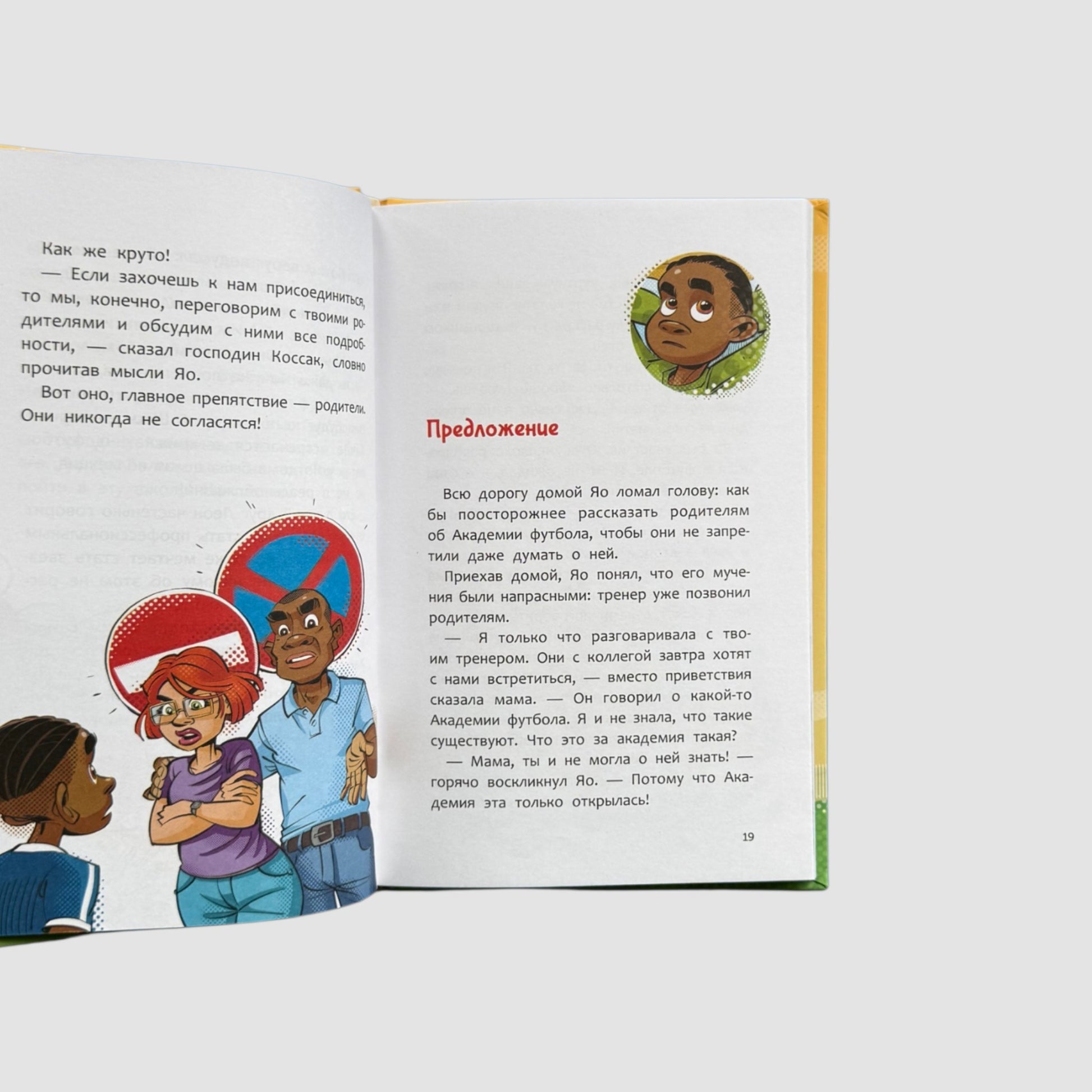 Как же круто!

— Если захочешь к нам присоединиться, то мы, конечно, переговорим с твоими родителями и обсудим с ними все подробности, — сказал господин Коссак, словно прочитав мысли Яо.

Вот оно, главное препятствие — родители. Они никогда не согласятся!

Предложение

Всю дорогу домой Яо ломал голову: как бы поосторожнее рассказать родителям об Академии футбола, чтобы они не запретили даже думать о ней.

Приехав домой, Яо понял, что его мучения были напрасными: тренер уже позвонил родителям.

— Я только что разговаривала с твоим тренером. Они с коллегой завтра хотят с нами встретиться, — вместо приветствия сказала мама. — Он говорил о какой-то Академии футбола. Я и не знала, что такие существуют. Что это за академия такая?

— Мама, ты и не могла о ней знать! — горячо воскликнул Яо. — Потому что Академия эта только открылась!

19